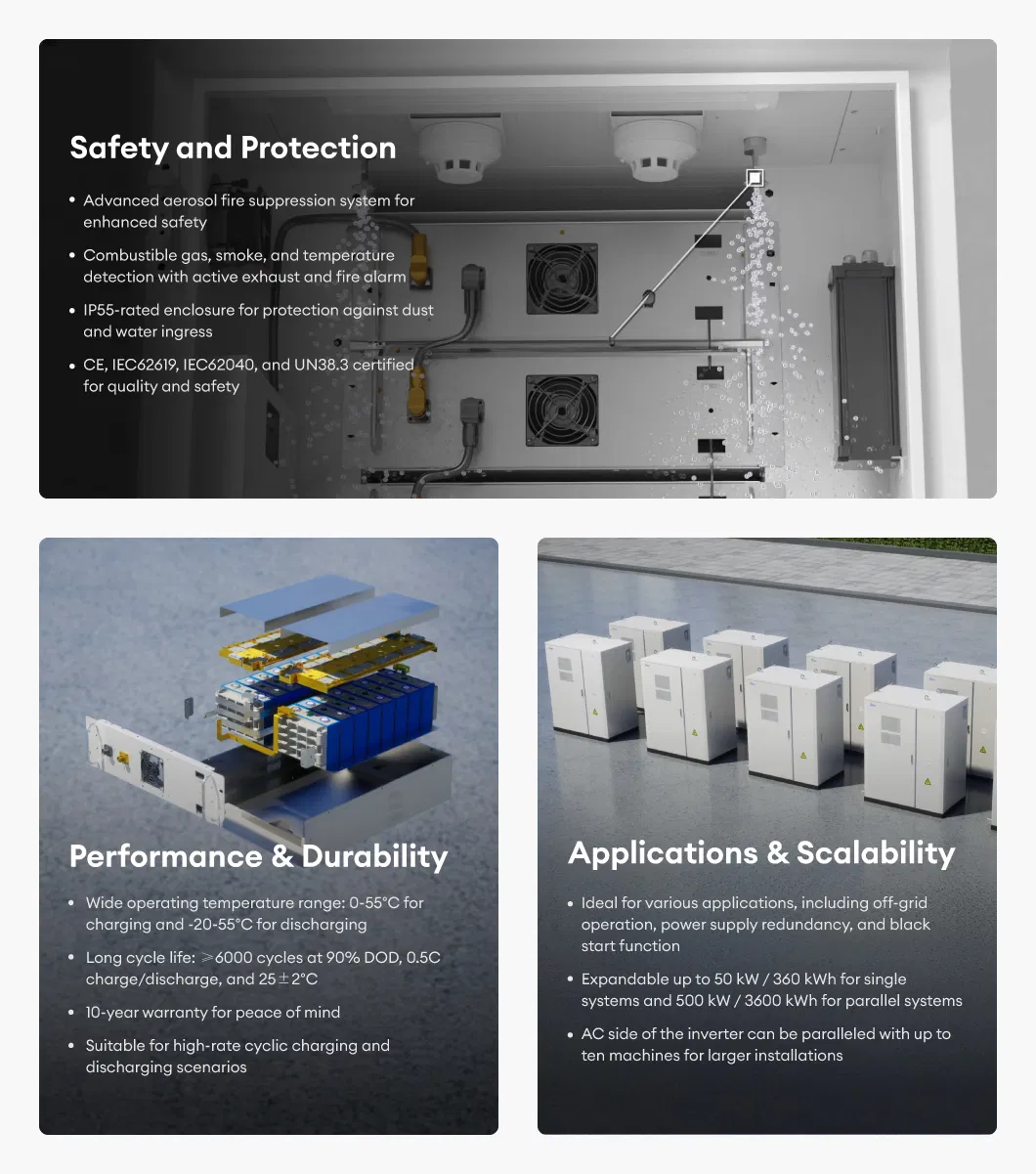 Safety and Protection

• Advanced aerosol fire suppression system for enhanced safety
• Combustible gas, smoke, and temperature detection with active exhaust and fire alarm
• IP55-rated enclosure for protection against dust and water ingress
• CE, IEC62619, IEC62040, and UN38.3 certified for quality and safety

Performance & Durability

• Wide operating temperature range: 0-55°C for charging and -20-55°C for discharging
• Long cycle life: ≥6000 cycles at 90% DOD, 0.5C charge/discharge, and 25±2°C
• 10-year warranty for peace of mind
• Suitable for high-rate cyclic charging and discharging scenarios

Applications & Scalability

• Ideal for various applications, including off-grid operation, power supply redundancy, and black start function
• Expandable up to 50 kW / 360 kWh for single systems and 500 kW / 3600 kWh for parallel systems
• AC side of the inverter can be paralleled with up to ten machines for larger installations